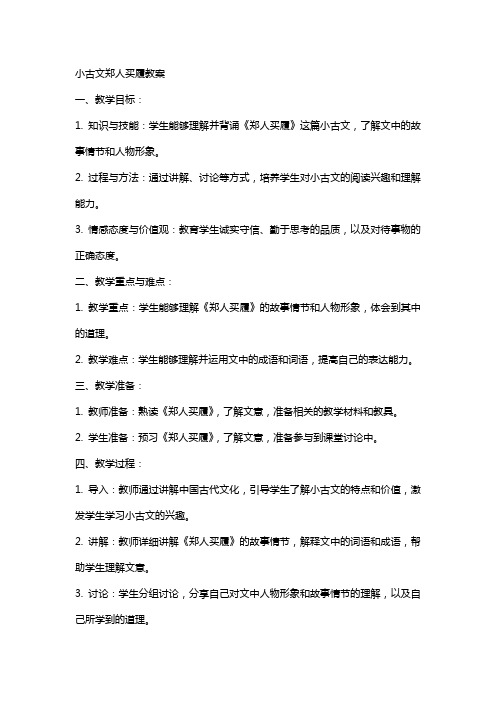 小古文郑人买履教案

一、教学目标：

1. 知识与技能：学生能够理解并背诵《郑人买履》这篇小古文，了解文中的故事情节和人物形象。

2. 过程与方法：通过讲解、讨论等方式，培养学生对小古文的阅读兴趣和理解能力。

3. 情感态度与价值观：教育学生诚实守信、勤于思考的品质，以及对待事物的正确态度。

二、教学重点与难点：

1. 教学重点：学生能够理解《郑人买履》的故事情节和人物形象，体会到其中的道理。

2. 教学难点：学生能够理解并运用文中的成语和词语，提高自己的表达能力。

三、教学准备：

1. 教师准备：熟读《郑人买履》，了解文意，准备相关的教学材料和教具。

2. 学生准备：预习《郑人买履》，了解文意，准备参与到课堂讨论中。

四、教学过程：

1. 导入：教师通过讲解中国古代文化，引导学生了解小古文的特点和价值，激发学生学习小古文的兴趣。

2. 讲解：教师详细讲解《郑人买履》的故事情节，解释文中的词语和成语，帮助学生理解文意。

3. 讨论：学生分组讨论，分享自己对文中人物形象和故事情节的理解，以及自己所学到的道理。